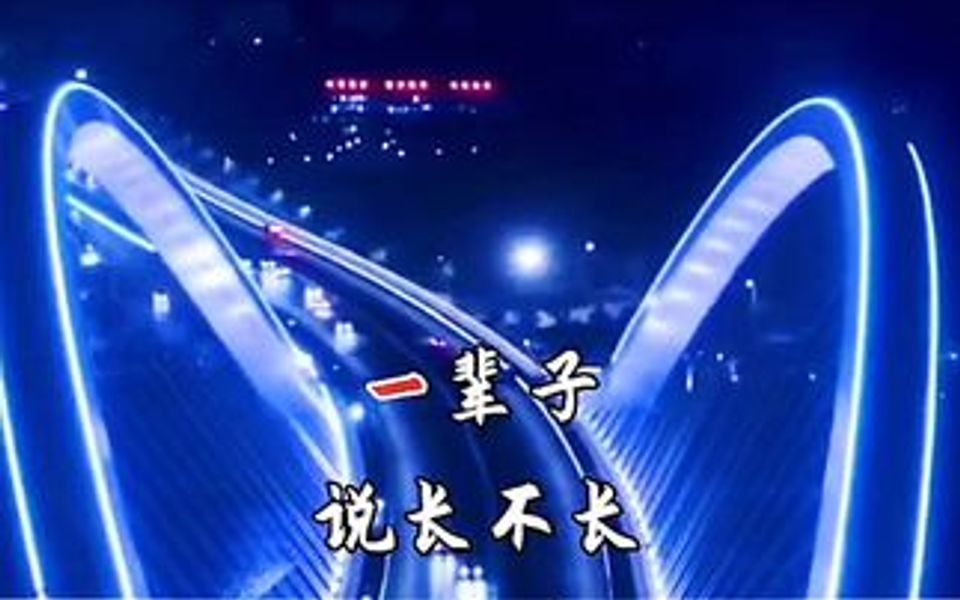 一辈子
说长不长